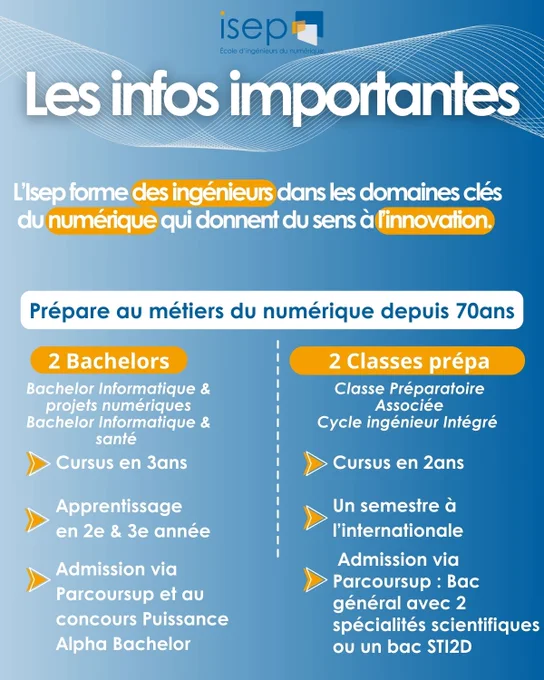 isep
École d'ingénieurs du numérique

Les infos importantes

L'Isep forme des ingénieurs dans les domaines clés du numérique qui donnent du sens à l'innovation.

Prépare au métiers du numérique depuis 70ans

2 Bachelors

Bachelor Informatique & projets numériques
Bachelor Informatique & santé

Cursus en 3ans

Apprentissage en 2e & 3e année

Admission via Parcoursup et au concours Puissance Alpha Bachelor

2 Classes prépa

Classe Préparatoire Associée
Cycle ingénieur Intégré

Cursus en 2ans

Un semestre à l'internationale

Admission via Parcoursup : Bac général avec 2 spécialités scientifiques ou un bac STI2D